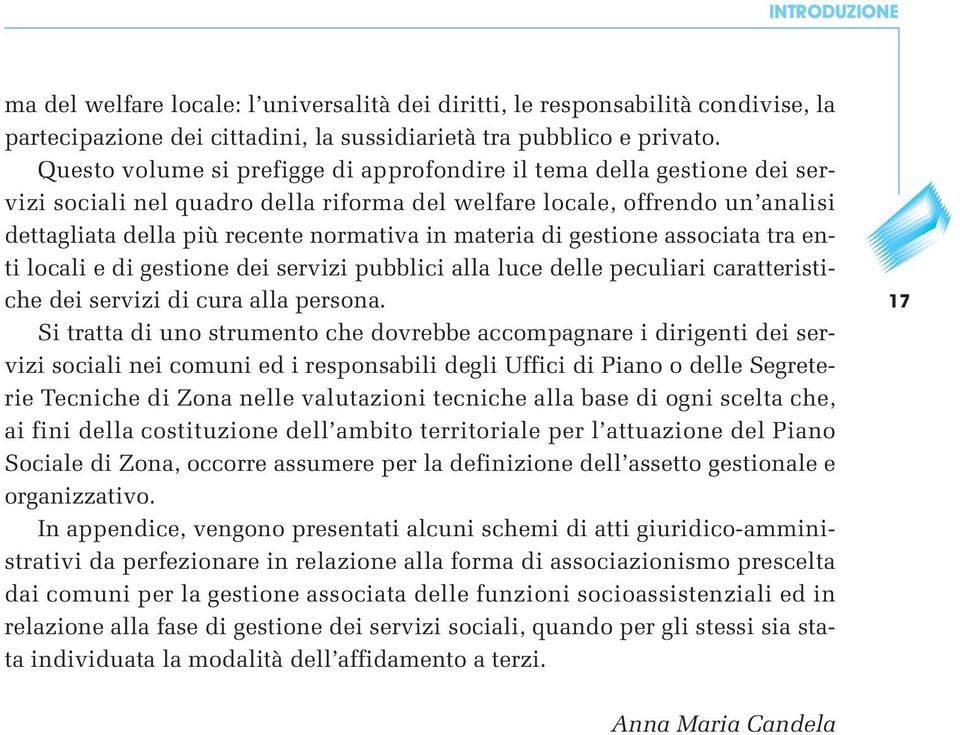 INTRODUZIONE

ma del welfare locale: l'universalità dei diritti, le responsabilità condivise, la partecipazione dei cittadini, la sussidiarietà tra pubblico e privato.

Questo volume si prefigge di approfondire il tema della gestione dei servizi sociali nel quadro della riforma del welfare locale, offrendo un'analisi dettagliata della più recente normativa in materia di gestione associata tra enti locali e di gestione dei servizi pubblici alla luce delle peculiari caratteristiche dei servizi di cura alla persona.

17

Si tratta di uno strumento che dovrebbe accompagnare i dirigenti dei servizi sociali nei comuni ed i responsabili degli Uffici di Piano o delle Segreterie Tecniche di Zona nelle valutazioni tecniche alla base di ogni scelta che, ai fini della costituzione dell'ambito territoriale per l'attuazione del Piano Sociale di Zona, occorre assumere per la definizione dell'assetto gestionale e organizzativo.

In appendice, vengono presentati alcuni schemi di atti giuridico-amministrativi da perfezionare in relazione alla forma di associazionismo prescelta dai comuni per la gestione associata delle funzioni socioassistenziali ed in relazione alla fase di gestione dei servizi sociali, quando per gli stessi sia stata individuata la modalità dell'affidamento a terzi.

Anna Maria Candela